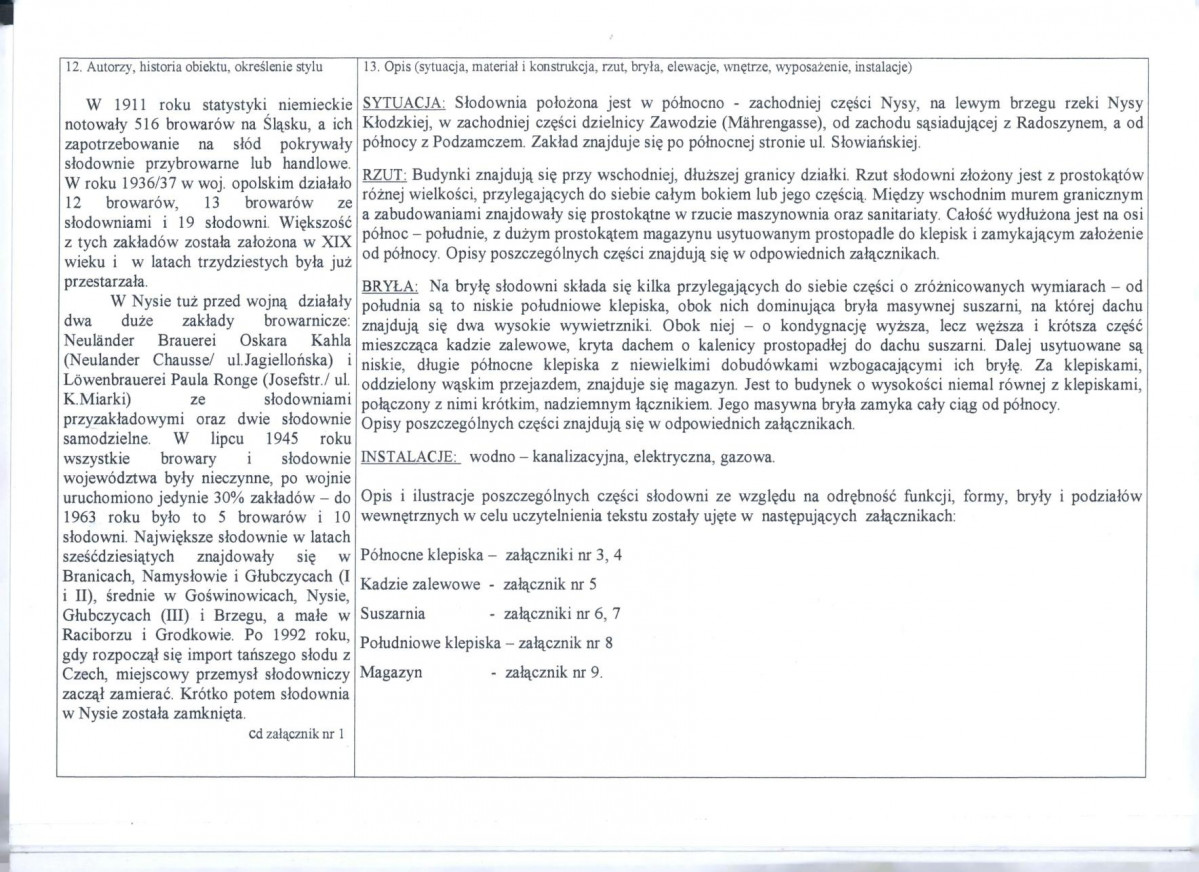 12. Autorzy, historia obiektu, określenie stylu

W 1911 roku statystyki niemieckie notowały 516 browarów na Śląsku, a ich zapotrzebowanie na słód pokrywały słodownie przybrowarne lub handlowe. W roku 1936/37 w woj. opolskim działało 12 browarów, 13 browarów ze słodowniami i 19 słodowni. Większość z tych zakładów została założona w XIX wieku i w latach trzydziestych była już przestarzała.

W Nysie tuż przed wojną działały dwa duże zakłady browarnicze: Neuländer Brauerei Oskara Kahla (Neulander Chausse/ ul.Jagiellońska) i Löwenbrauerei Paula Ronge (Josefstr./ ul. K.Miarki) ze słodowniami przyzakładowymi oraz dwie słodownie samodzielne. W lipcu 1945 roku wszystkie browary i słodownie województwa były nieczynne, po wojnie uruchomiono jedynie 30% zakładów – do 1963 roku było to 5 browarów i 10 słodowni. Największe słodownie w latach sześćdziesiątych znajdowały się w Branicach, Namysłowie i Głubczycach (I i II), średnie w Goświnowicach, Nysie, Głubczycach (III) i Brzegu, a małe w Raciborzu i Grodkowie. Po 1992 roku, gdy rozpoczął się import tańszego słodu z Czech, miejscowy przemysł słodowniczy zaczął zamierać. Krótko potem słodownia w Nysie została zamknięta.

cd załącznik nr 1

13. Opis (sytuacja, materiał i konstrukcja, rzut, bryła, elewacje, wnętrze, wyposażenie, instalacje)

SYTUACJA: Słodownia położona jest w północno - zachodniej części Nysy, na lewym brzegu rzeki Nysy Kłodzkiej, w zachodniej części dzielnicy Zawodzie (Mährengasse), od zachodu sąsiadującej z Radoszynem, a od północy z Podzamczem. Zakład znajduje się po północnej stronie ul. Słowiańskiej.

RZUT: Budynki znajdują się przy wschodniej, dłuższej granicy działki. Rzut słodowni złożony jest z prostokątów różnej wielkości, przylegających do siebie całym bokiem lub jego częścią. Między wschodnim murem granicznym a zabudowaniami znajdowały się prostokątne w rzucie maszynownia oraz sanitariaty. Całość wydłużona jest na osi północ – południe, z dużym prostokątem magazynu usytuowanym prostopadle do klepisk i zamykającym założenie od północy. Opisy poszczególnych części znajdują się w odpowiednich załącznikach.

BRYŁA: Na bryłę słodowni składa się kilka przylegających do siebie części o zróżnicowanych wymiarach – od południa są to niskie południowe klepiska, obok nich dominująca bryła masywnej suszarni, na której dachu znajdują się dwa wysokie wywietrzniki. Obok niej – o kondygnację wyższa, lecz węższa i krótsza część mieszcząca kadzie zalewowe, kryta dachem o kalenicy prostopadłej do dachu suszarni. Dalej usytuowane są niskie, długie północne klepiska z niewielkimi dobudówkami wzbogacającymi ich bryłę. Za klepiskami, oddzielony wąskim przejazdem, znajduje się magazyn. Jest to budynek o wysokości niemal równej z klepiskami, połączony z nimi krótkim, nadziemnym łącznikiem. Jego masywna bryła zamyka cały ciąg od północy.
Opisy poszczególnych części znajdują się w odpowiednich załącznikach.

INSTALACJE: wodno – kanalizacyjna, elektryczna, gazowa.

Opis i ilustracje poszczególnych części słodowni ze względu na odrębność funkcji, formy, bryły i podziałów wewnętrznych w celu uczytelnienia tekstu zostały ujęte w następujących załącznikach:

Północne klepiska – załączniki nr 3, 4

Kadzie zalewowe - załącznik nr 5

Suszarnia - załączniki nr 6, 7

Południowe klepiska – załącznik nr 8

Magazyn - załącznik nr 9.